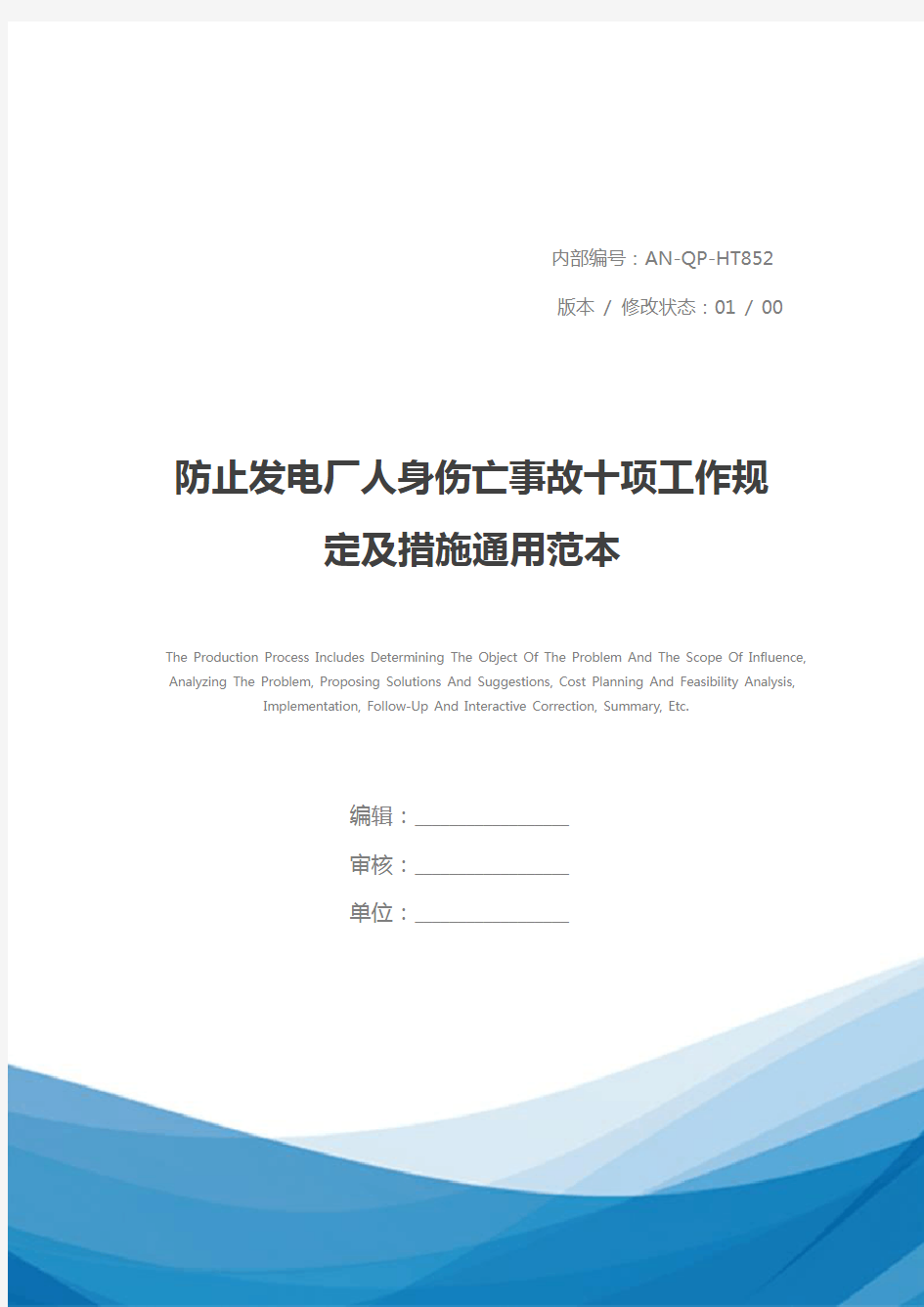 内部编号：AN-QP-HT852

版本 / 修改状态：01 / 00

防止发电厂人身伤亡事故十项工作规定及措施通用范本

The Production Process Includes Determining The Object Of The Problem And The Scope Of Influence, Analyzing The Problem, Proposing Solutions And Suggestions, Cost Planning And Feasibility Analysis, Implementation, Follow-Up And Interactive Correction, Summary, Etc.

编辑：________________

审核：________________

单位：________________